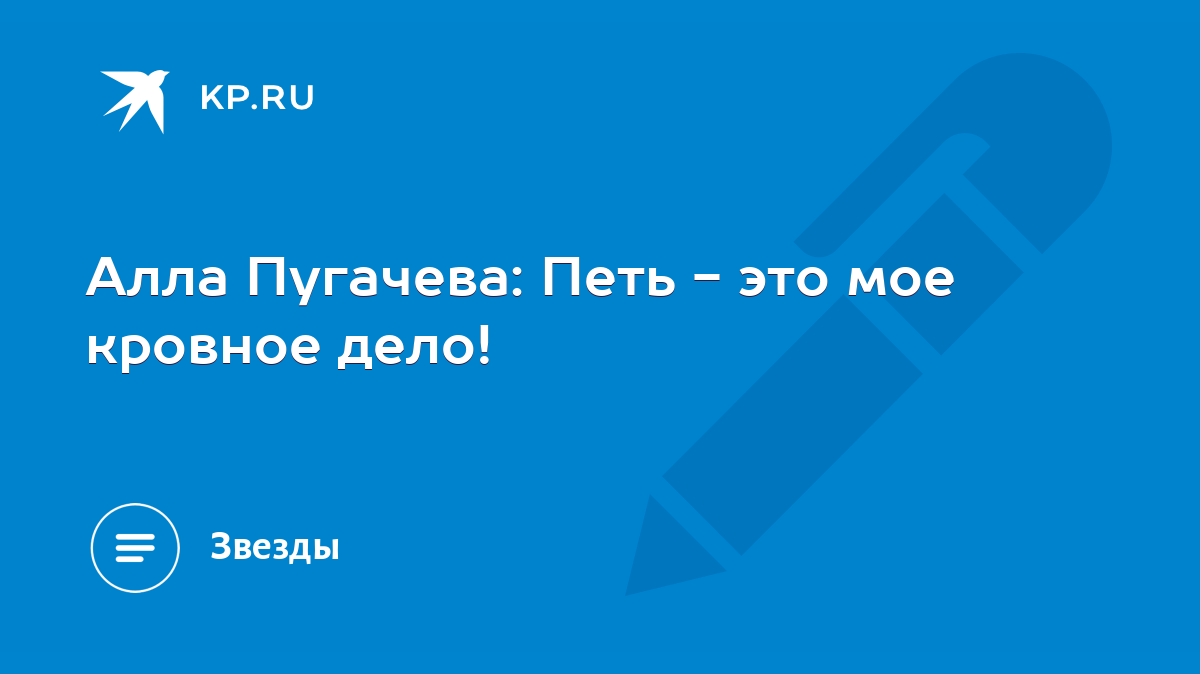 KP.RU

Алла Пугачева: Петь - это мое кровное дело!

Звезды